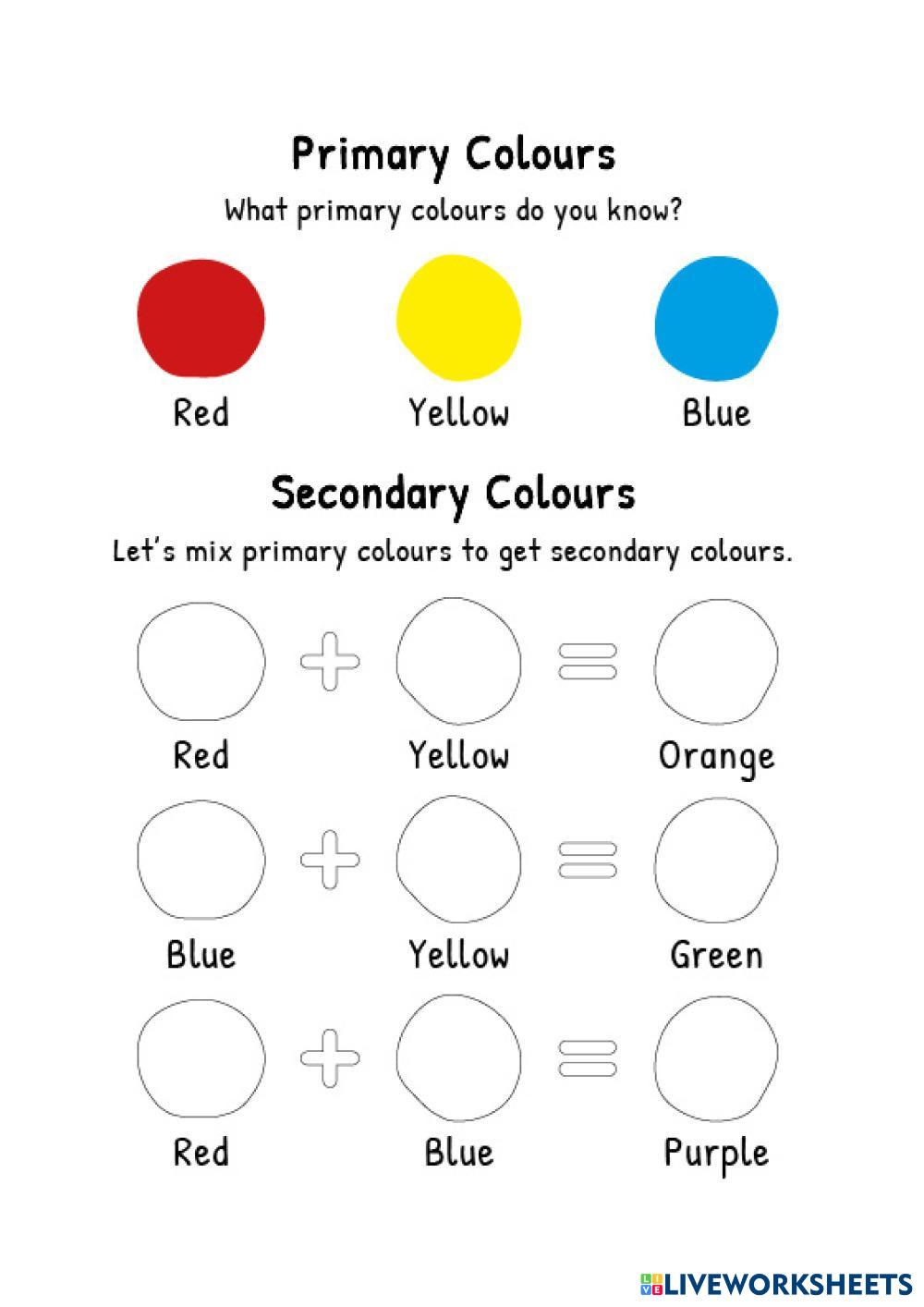 Primary Colours

What primary colours do you know?

Red Yellow Blue

Secondary Colours

Let's mix primary colours to get secondary colours.

Red + Yellow = Orange

Blue + Yellow = Green

Red + Blue = Purple

LIVEWORKSHEETS